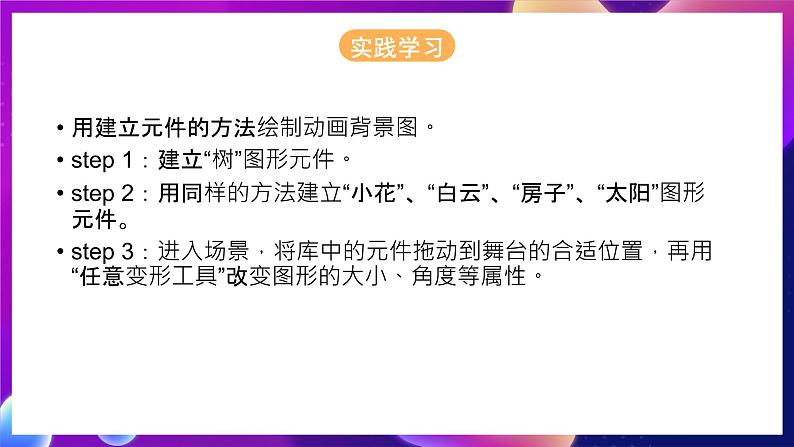 实践学习

• 用建立元件的方法绘制动画背景图。

• step 1：建立“树”图形元件。

• step 2：用同样的方法建立“小花”、“白云”、“房子”、“太阳”图形元件。

• step 3：进入场景，将库中的元件拖动到舞台的合适位置，再用“任意变形工具”改变图形的大小、角度等属性。